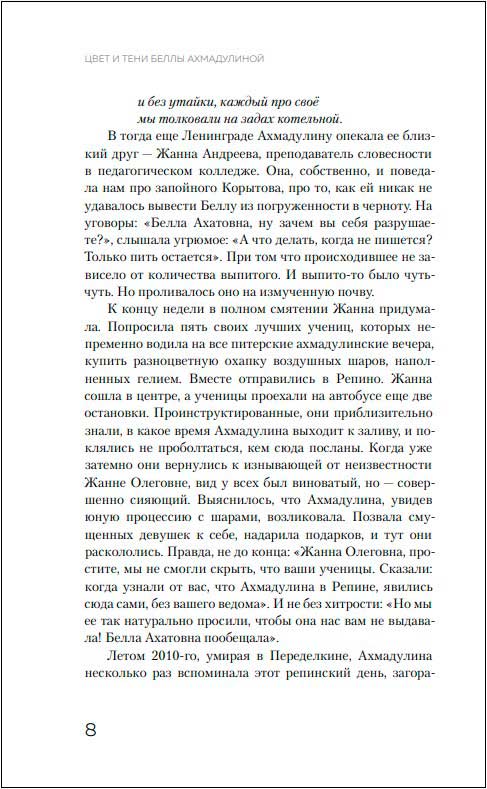 ЦВЕТ И ТЕНИ БЕЛЛЫ АХМАДУЛИНОЙ

и без утайки, каждый про своё
мы толковали на задах котельной.

В тогда еще Ленинграде Ахмадулину опекала ее близкий друг — Жанна Андреева, преподаватель словесности в педагогическом колледже. Она, собственно, и поведала нам про запойного Корытова, про то, как ей никак не удавалось вывести Беллу из погруженности в черноту. На уговоры: «Белла Ахатовна, ну зачем вы себя разрушаете?», слышала угрюмое: «А что делать, когда не пишется? Только пить остается». При том что происходившее не зависело от количества выпитого. И выпито-то было чуть-чуть. Но проливалось оно на измученную почву.

К концу недели в полном смятении Жанна придумала. Попросила пять своих лучших учениц, которых непременно водила на все питерские ахмадулинские вечера, купить разноцветную охапку воздушных шаров, наполненных гелием. Вместе отправились в Репино. Жанна сошла в центре, а ученицы проехали на автобусе еще две остановки. Проинструктированные, они приблизительно знали, в какое время Ахмадулина выходит к заливу, и поклялись не проболтаться, кем сюда посланы. Когда уже затемно они вернулись к изнывающей от неизвестности Жанне Олеговне, вид у всех был виноватый, но — совершенно сияющий. Выяснилось, что Ахмадулина, увидев юную процессию с шарами, возликовала. Позвала смущенных девушек к себе, надарила подарков, и тут они раскололись. Правда, не до конца: «Жанна Олеговна, простите, мы не смогли скрыть, что ваши ученицы. Сказали: когда узнали от вас, что Ахмадулина в Репине, явились сюда сами, без вашего ведома». И не без хитрости: «Но мы ее так натурально просили, чтобы она нас вам не выдавала! Белла Ахатовна пообещала».

Летом 2010-го, умирая в Переделкине, Ахмадулина несколько раз вспоминала этот репинский день, загора-

8